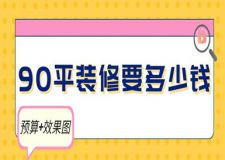 90平装修要多少钱

预算+效果图